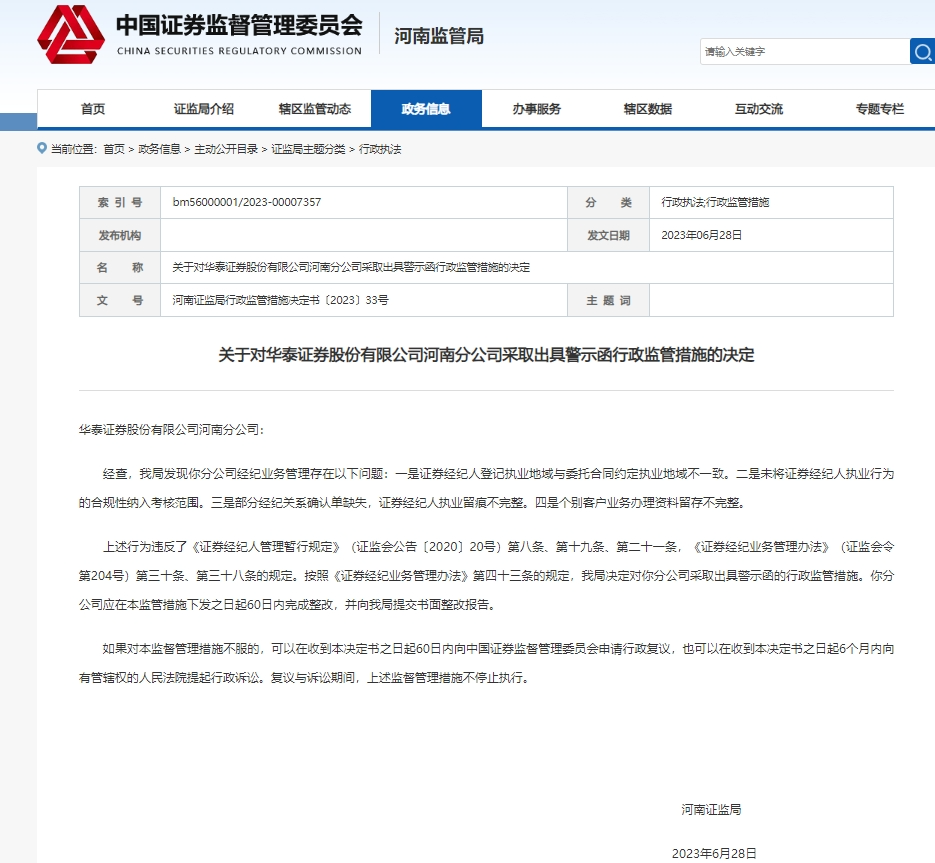 中国证券监督管理委员会
CHINA SECURITIES REGULATORY COMMISSION
河南监管局

请输入关键字

首页 证监局介绍 辖区监管动态 政务信息 办事服务 辖区数据 互动交流 专题专栏

当前位置：首页 > 政务信息 > 主动公开目录 > 证监局主题分类 > 行政执法

| 索 引 号 | bm56000001/2023-00007357 | 分 类 | 行政执法;行政监管措施 |
|---|---|---|---|
| 发布机构 | | 发文日期 | 2023年06月28日 |
| 名 称 | 关于对华泰证券股份有限公司河南分公司采取出具警示函行政监管措施的决定 | | |
| 文 号 | 河南证监局行政监管措施决定书〔2023〕33号 | 主 题 词 | |

关于对华泰证券股份有限公司河南分公司采取出具警示函行政监管措施的决定

华泰证券股份有限公司河南分公司:

经查，我局发现你分公司经纪业务管理存在以下问题：一是证券经纪人登记执业地域与委托合同约定执业地域不一致。二是未将证券经纪人执业行为的合规性纳入考核范围。三是部分经纪关系确认单缺失，证券经纪人执业留痕不完整。四是个别客户业务办理资料留存不完整。

上述行为违反了《证券经纪人管理暂行规定》（证监会公告〔2020〕20号）第八条、第十九条、第二十一条，《证券经纪业务管理办法》（证监会令第204号）第三十条、第三十八条的规定。按照《证券经纪业务管理办法》第四十三条的规定，我局决定对你分公司采取出具警示函的行政监管措施。你分公司应在本监管措施下发之日起60日内完成整改，并向我局提交书面整改报告。

如果对本监督管理措施不服的，可以在收到本决定书之日起60日内向中国证券监督管理委员会申请行政复议，也可以在收到本决定书之日起6个月内向有管辖权的人民法院提起行政诉讼。复议与诉讼期间，上述监督管理措施不停止执行。

河南证监局

2023年6月28日